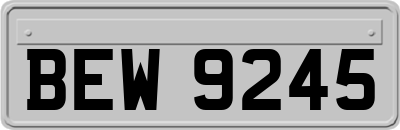 BEW 9245